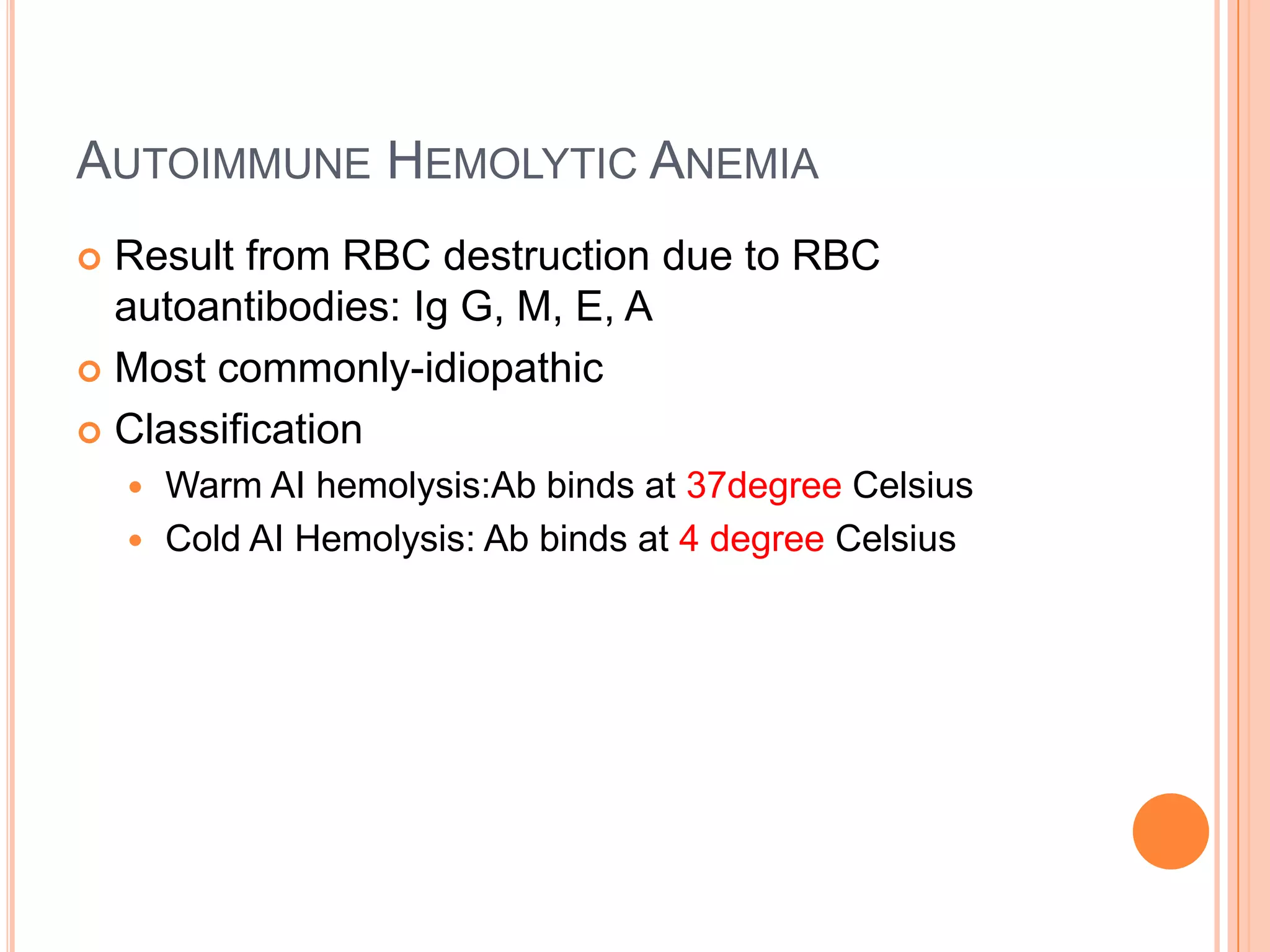 AUTOIMMUNE HEMOLYTIC ANEMIA

Result from RBC destruction due to RBC autoantibodies: Ig G, M, E, A

Most commonly-idiopathic

Classification

Warm AI hemolysis:Ab binds at 37degree Celsius

Cold AI Hemolysis: Ab binds at 4 degree Celsius